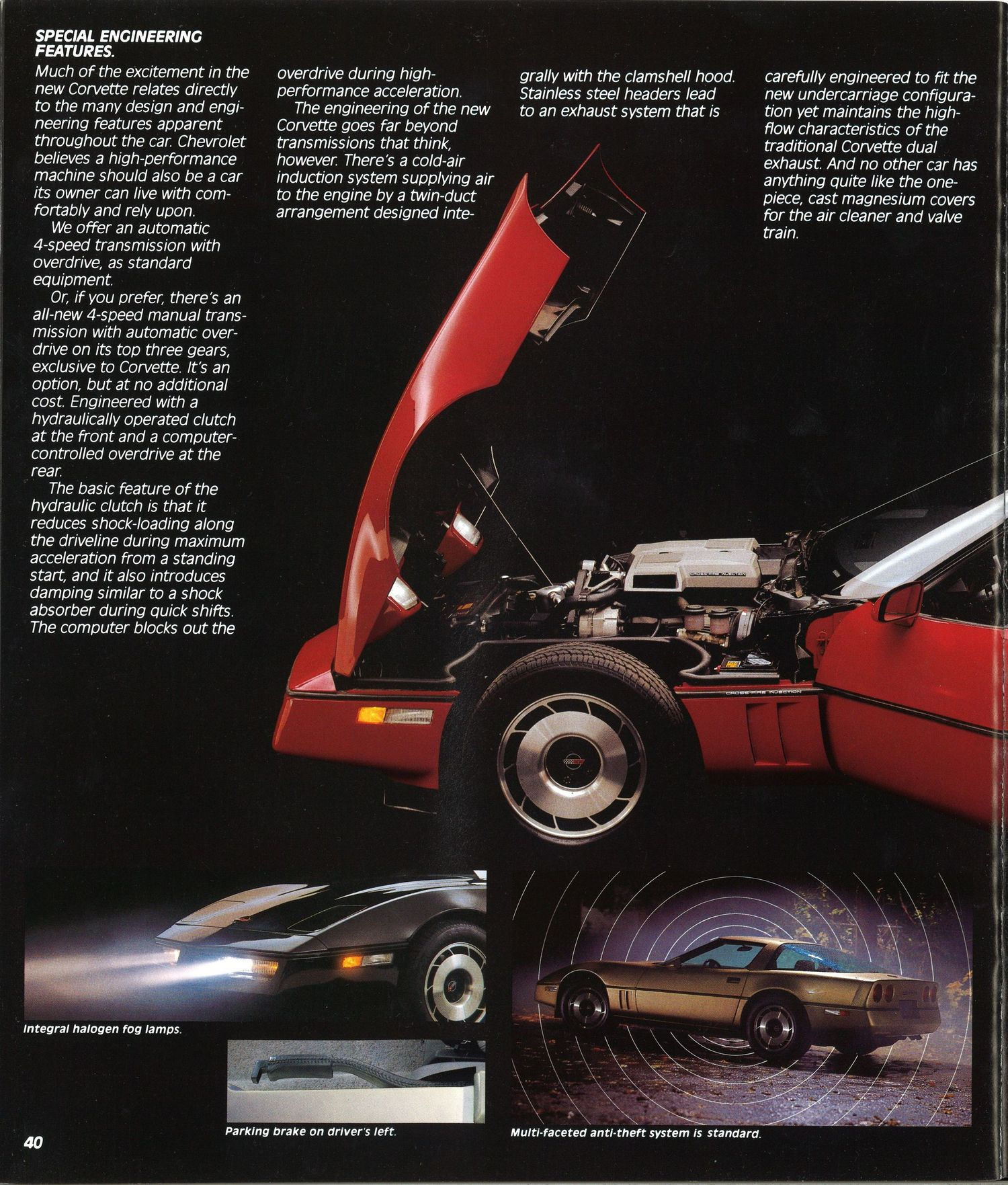 SPECIAL ENGINEERING FEATURES.

Much of the excitement in the new Corvette relates directly to the many design and engineering features apparent throughout the car. Chevrolet believes a high-performance machine should also be a car its owner can live with comfortably and rely upon.

We offer an automatic 4-speed transmission with overdrive, as standard equipment.

Or, if you prefer, there's an all-new 4-speed manual transmission with automatic overdrive on its top three gears, exclusive to Corvette. It's an option, but at no additional cost. Engineered with a hydraulically operated clutch at the front and a computer-controlled overdrive at the rear.

The basic feature of the hydraulic clutch is that it reduces shock-loading along the driveline during maximum acceleration from a standing start, and it also introduces damping similar to a shock absorber during quick shifts. The computer blocks out the overdrive during high-performance acceleration.

The engineering of the new Corvette goes far beyond transmissions that think, however. There's a cold-air induction system supplying air to the engine by a twin-duct arrangement designed integrally with the clamshell hood. Stainless steel headers lead to an exhaust system that is carefully engineered to fit the new undercarriage configuration yet maintains the high-flow characteristics of the traditional Corvette dual exhaust. And no other car has anything quite like the one-piece, cast magnesium covers for the air cleaner and valve train.

CROSS-FIRE INJECTION

CROSS-FIRE INJECTION

Integral halogen fog lamps.

Parking brake on driver's left.

Multi-faceted anti-theft system is standard.

40